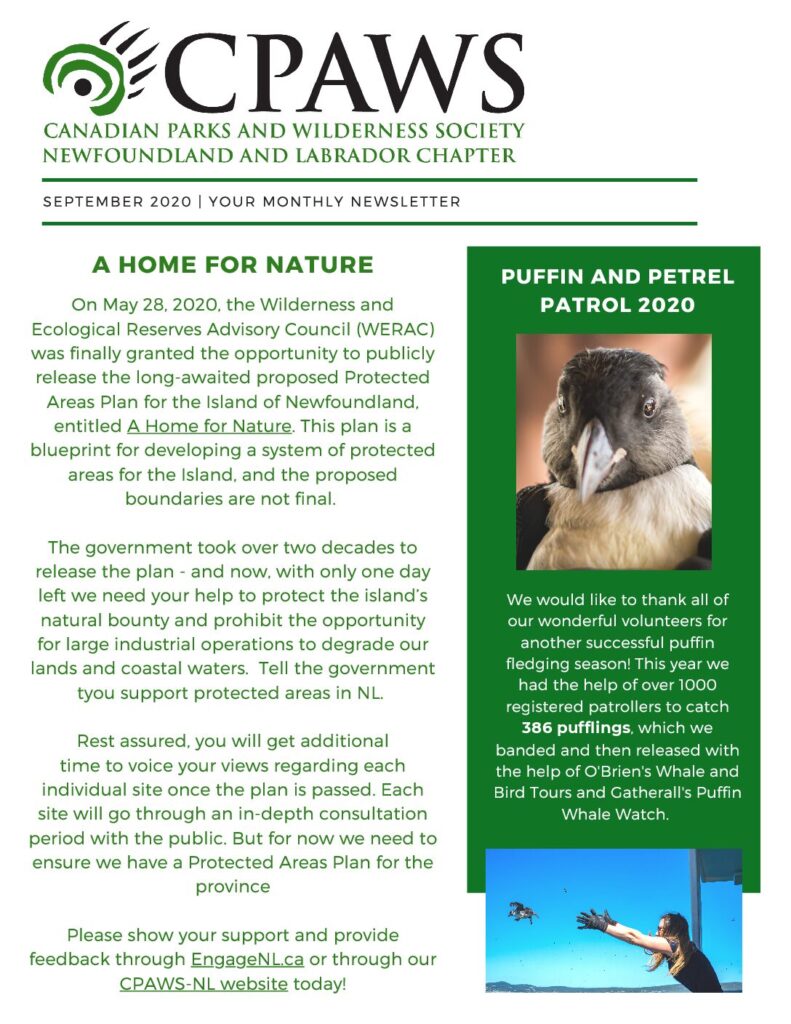 CPAWS
CANADIAN PARKS AND WILDERNESS SOCIETY
NEWFOUNDLAND AND LABRADOR CHAPTER

SEPTEMBER 2020 | YOUR MONTHLY NEWSLETTER

A HOME FOR NATURE

On May 28, 2020, the Wilderness and Ecological Reserves Advisory Council (WERAC) was finally granted the opportunity to publicly release the long-awaited proposed Protected Areas Plan for the Island of Newfoundland, entitled A Home for Nature. This plan is a blueprint for developing a system of protected areas for the Island, and the proposed boundaries are not final.

The government took over two decades to release the plan - and now, with only one day left we need your help to protect the island's natural bounty and prohibit the opportunity for large industrial operations to degrade our lands and coastal waters. Tell the government tyou support protected areas in NL.

Rest assured, you will get additional time to voice your views regarding each individual site once the plan is passed. Each site will go through an in-depth consultation period with the public. But for now we need to ensure we have a Protected Areas Plan for the province

Please show your support and provide feedback through EngageNL.ca or through our CPAWS-NL website today!

PUFFIN AND PETREL PATROL 2020

We would like to thank all of our wonderful volunteers for another successful puffin fledging season! This year we had the help of over 1000 registered patrollers to catch 386 pufflings, which we banded and then released with the help of O'Brien's Whale and Bird Tours and Gatherall's Puffin Whale Watch.